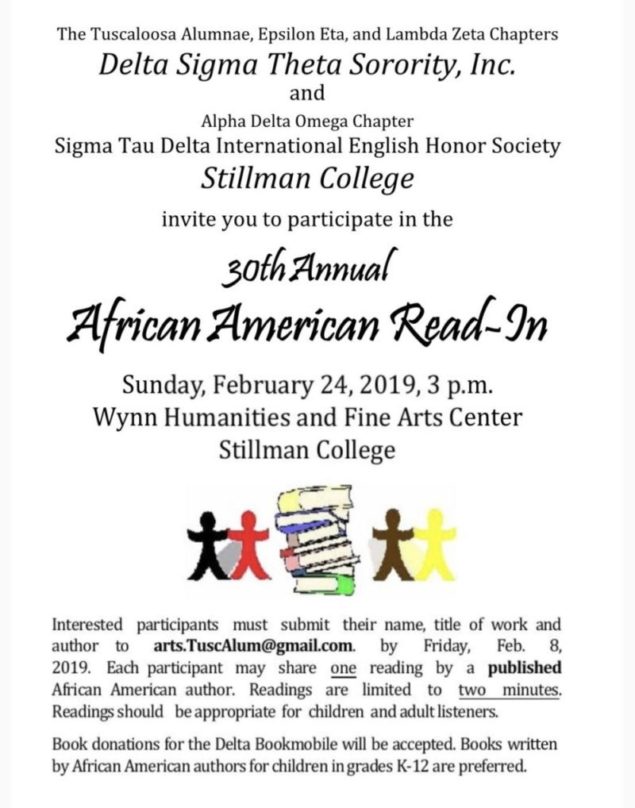 The Tuscaloosa Alumnae, Epsilon Eta, and Lambda Zeta Chapters
Delta Sigma Theta Sorority, Inc.
and
Alpha Delta Omega Chapter
Sigma Tau Delta International English Honor Society
Stillman College
invite you to participate in the

30th Annual
African American Read-In

Sunday, February 24, 2019, 3 p.m.
Wynn Humanities and Fine Arts Center
Stillman College

Interested participants must submit their name, title of work and author to arts.TuscAlum@gmail.com. by Friday, Feb. 8, 2019. Each participant may share one reading by a published African American author. Readings are limited to two minutes. Readings should be appropriate for children and adult listeners.

Book donations for the Delta Bookmobile will be accepted. Books written by African American authors for children in grades K-12 are preferred.